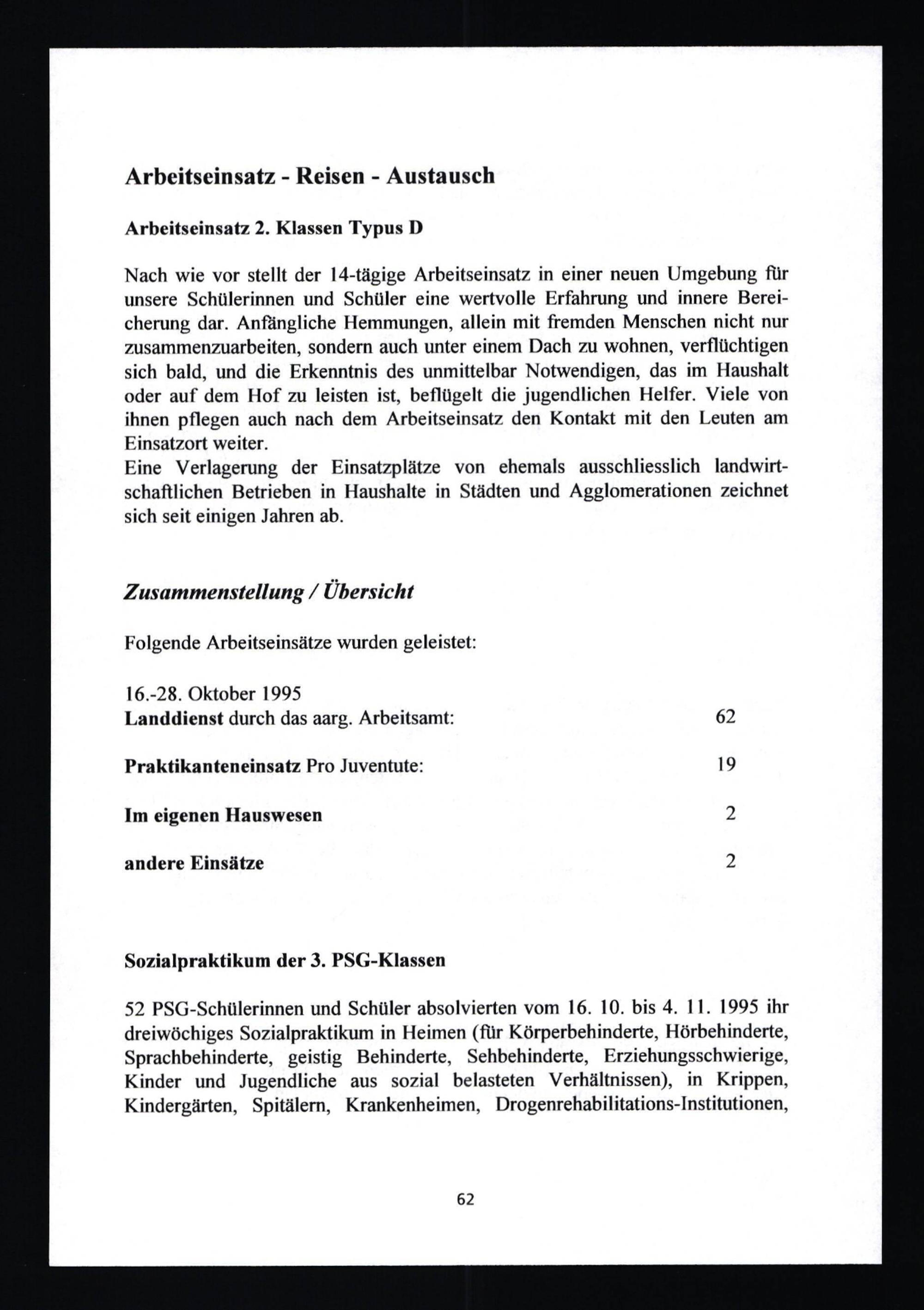 Arbeitseinsatz - Reisen - Austausch

Arbeitseinsatz 2. Klassen Typus D

Nach wie vor stellt der 14-tägige Arbeitseinsatz in einer neuen Umgebung für unsere Schülerinnen und Schüler eine wertvolle Erfahrung und innere Bereicherung dar. Anfängliche Hemmungen, allein mit fremden Menschen nicht nur zusammenzuarbeiten, sondern auch unter einem Dach zu wohnen, verflüchtigen sich bald, und die Erkenntnis des unmittelbar Notwendigen, das im Haushalt oder auf dem Hof zu leisten ist, beflügelt die jugendlichen Helfer. Viele von ihnen pflegen auch nach dem Arbeitseinsatz den Kontakt mit den Leuten am Einsatzort weiter.
Eine Verlagerung der Einsatzplätze von ehemals ausschliesslich landwirtschaftlichen Betrieben in Haushalte in Städten und Agglomerationen zeichnet sich seit einigen Jahren ab.

Zusammenstellung / Übersicht

Folgende Arbeitseinsätze wurden geleistet:

16.-28. Oktober 1995
Landdienst durch das aarg. Arbeitsamt: 62

Praktikanteneinsatz Pro Juventute: 19

Im eigenen Hauswesen 2

andere Einsätze 2

Sozialpraktikum der 3. PSG-Klassen

52 PSG-Schülerinnen und Schüler absolvierten vom 16. 10. bis 4. 11. 1995 ihr dreiwöchiges Sozialpraktikum in Heimen (für Körperbehinderte, Hörbehinderte, Sprachbehinderte, geistig Behinderte, Sehbehinderte, Erziehungsschwierige, Kinder und Jugendliche aus sozial belasteten Verhältnissen), in Krippen, Kindergärten, Spitälern, Krankenheimen, Drogenrehabilitations-Institutionen,

62